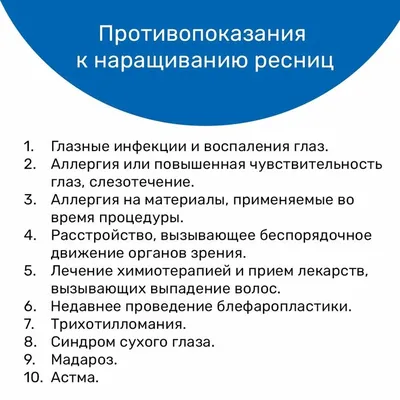 Противопоказания к наращиванию ресниц

1. Глазные инфекции и воспаления глаз.
2. Аллергия или повышенная чувствительность глаз, слезотечение.
3. Аллергия на материалы, применяемые во время процедуры.
4. Расстройство, вызывающее беспорядочное движение органов зрения.
5. Лечение химиотерапией и прием лекарств, вызывающих выпадение волос.
6. Недавнее проведение блефаропластики.
7. Трихотилломания.
8. Синдром сухого глаза.
9. Мадароз.
10. Астма.